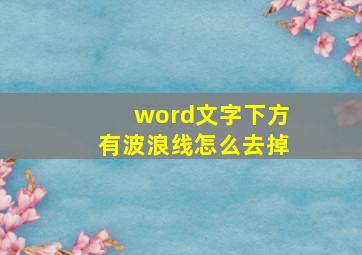 word文字下方有波浪线怎么去掉